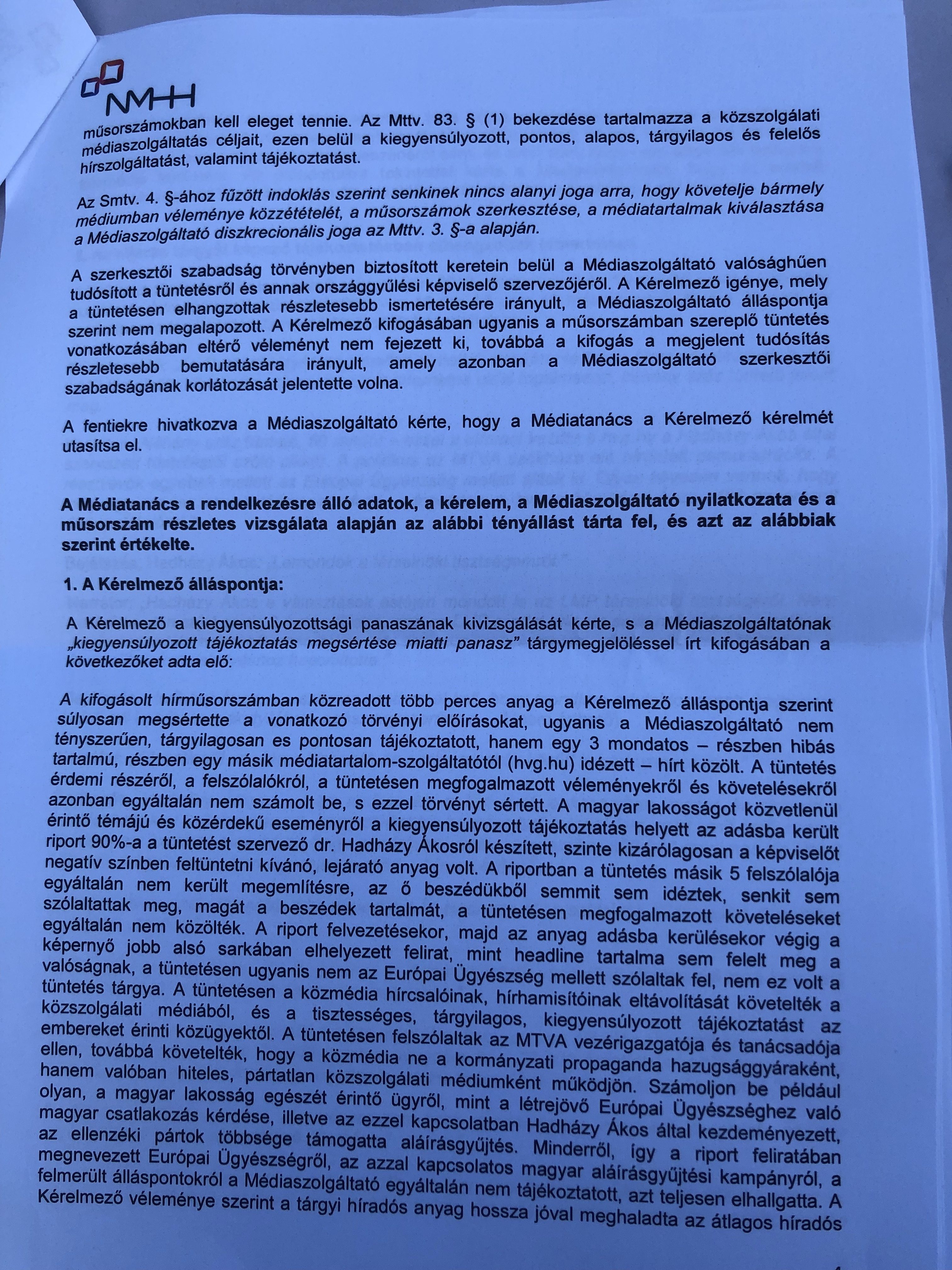 NMHH

műsorszámokban kell eleget tennie. Az Mttv. 83. § (1) bekezdése tartalmazza a közszolgálati médiaszolgáltatás céljait, ezen belül a kiegyensúlyozott, pontos, alapos, tárgyilagos és felelős hírszolgáltatást, valamint tájékoztatást.

Az Smtv. 4. §-ához fűzött indoklás szerint senkinek nincs alanyi joga arra, hogy követelje bármely médiumban véleménye közzétételét, a műsorszámok szerkesztése, a médiatartalmak kiválasztása a Médiaszolgáltató diszkrecionális joga az Mttv. 3. §-a alapján.

A szerkesztői szabadság törvényben biztosított keretein belül a Médiaszolgáltató valósághűen tudósított a tüntetésről és annak országgyűlési képviselő szervezőjéről. A Kérelmező igénye, mely a tüntetésen elhangzottak részletesebb ismertetésére irányult, a Médiaszolgáltató álláspontja szerint nem megalapozott. A Kérelmező kifogásában ugyanis a műsorszámban szereplő tüntetés vonatkozásában eltérő véleményt nem fejezett ki, továbbá a kifogás a megjelent tudósítás részletesebb bemutatására irányult, amely azonban a Médiaszolgáltató szerkesztői szabadságának korlátozását jelentette volna.

A fentiekre hivatkozva a Médiaszolgáltató kérte, hogy a Médiatanács a Kérelmező kérelmét utasítsa el.

A Médiatanács a rendelkezésre álló adatok, a kérelem, a Médiaszolgáltató nyilatkozata és a műsorszám részletes vizsgálata alapján az alábbi tényállást tárta fel, és azt az alábbiak szerint értékelte.

1. A Kérelmező álláspontja:

A Kérelmező a kiegyensúlyozottsági panaszának kivizsgálását kérte, s a Médiaszolgáltatónak „kiegyensúlyozott tájékoztatás megsértése miatti panasz” tárgymegjelöléssel írt kifogásában a következőket adta elő:

A kifogásolt hírműsorszámban közreadott több perces anyag a Kérelmező álláspontja szerint súlyosan megsértette a vonatkozó törvényi előírásokat, ugyanis a Médiaszolgáltató nem tényszerűen, tárgyilagosan es pontosan tájékoztatott, hanem egy 3 mondatos – részben hibás tartalmú, részben egy másik médiatartalom-szolgáltatótól (hvg.hu) idézett – hírt közölt. A tüntetés érdemi részéről, a felszólalókról, a tüntetésen megfogalmazott véleményekről és követelésekről azonban egyáltalán nem számolt be, s ezzel törvényt sértett. A magyar lakosságot közvetlenül érintő témájú és közérdekű eseményről a kiegyensúlyozott tájékoztatás helyett az adásba került riport 90%-a a tüntetést szervező dr. Hadházy Ákosról készített, szinte kizárólagosan a képviselőt negatív színben feltüntetni kívánó, lejárató anyag volt. A riportban a tüntetés másik 5 felszólalója egyáltalán nem került megemlítésre, az ő beszédükből semmit sem idéztek, senkit sem szólaltattak meg, magát a beszédek tartalmát, a tüntetésen megfogalmazott követeléseket egyáltalán nem közölték. A riport felvezetésekor, majd az anyag adásba kerülésekor végig a képernyő jobb alsó sarkában elhelyezett felirat, mint headline tartalma sem felelt meg a valóságnak, a tüntetésen ugyanis nem az Európai Ügyészség mellett szólaltak fel, nem ez volt a tüntetés tárgya. A tüntetésen a közmédia hírcsalóinak, hírhamisítóinak eltávolítását követelték a közszolgálati médiából, és a tisztességes, tárgyilagos, kiegyensúlyozott tájékoztatást az embereket érinti közügyektől. A tüntetésen felszólaltak az MTVA vezérigazgatója és tanácsadója ellen, továbbá követelték, hogy a közmédia ne a kormányzati propaganda hazugsággyáraként, hanem valóban hiteles, pártatlan közszolgálati médiumként működjön. Számoljon be például olyan, a magyar lakosság egészét érintő ügyről, mint a létrejövő Európai Ügyészséghez való magyar csatlakozás kérdése, illetve az ezzel kapcsolatban Hadházy Ákos által kezdeményezett, az ellenzéki pártok többsége támogatta aláírásgyűjtés. Minderről, így a riport feliratában megnevezett Európai Ügyészségről, az azzal kapcsolatos magyar aláírásgyűjtési kampányról, a felmerült álláspontokról a Médiaszolgáltató egyáltalán nem tájékoztatott, azt teljesen elhallgatta. A Kérelmező véleménye szerint a tárgyi híradós anyag hossza jóval meghaladta az átlagos híradós